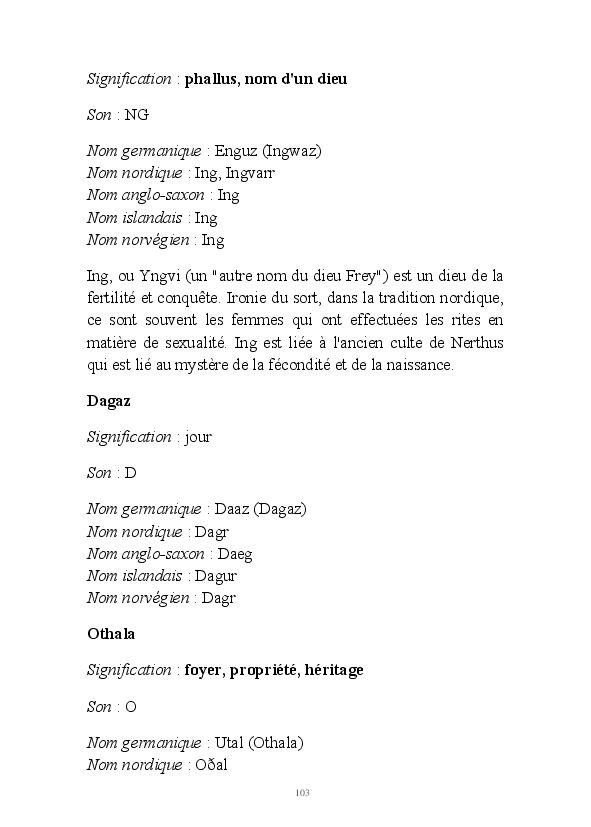 Signification : phallus, nom d'un dieu

Son : NG

Nom germanique : Enguz (Ingwaz)
Nom nordique : Ing, Ingvarr
Nom anglo-saxon : Ing
Nom islandais : Ing
Nom norvégien : Ing

Ing, ou Yngvi (un "autre nom du dieu Frey") est un dieu de la fertilité et conquête. Ironie du sort, dans la tradition nordique, ce sont souvent les femmes qui ont effectuées les rites en matière de sexualité. Ing est liée à l'ancien culte de Nerthus qui est lié au mystère de la fécondité et de la naissance.

Dagaz

Signification : jour

Son : D

Nom germanique : Daaz (Dagaz)
Nom nordique : Dagr
Nom anglo-saxon : Daeg
Nom islandais : Dagur
Nom norvégien : Dagr

Othala

Signification : foyer, propriété, héritage

Son : O

Nom germanique : Utal (Othala)
Nom nordique : Oðal

103